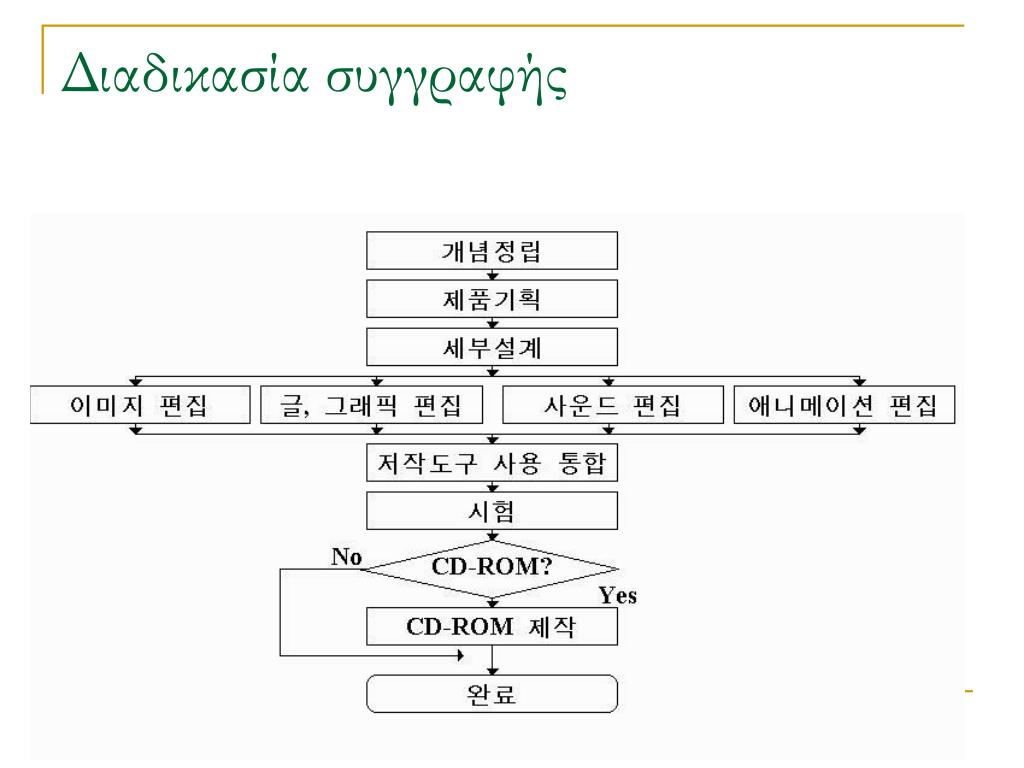 Διαδικασία συγγραφής

개념정립

제품기획

세부설계

이미지 편집

글, 그래픽 편집

사운드 편집

애니메이션 편집

저작도구 사용 통합

시험

No

CD-ROM?

Yes

CD-ROM 제작

완료